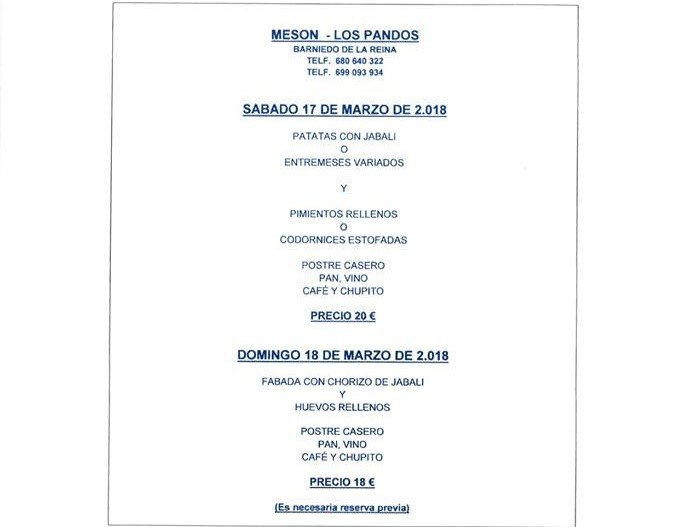 MESON - LOS PANDOS
BARNIEDO DE LA REINA
TELF. 680 640 322
TELF. 699 093 934

SABADO 17 DE MARZO DE 2.018

PATATAS CON JABALI
O
ENTREMESES VARIADOS

Y

PIMIENTOS RELLENOS
O
CODORNICES ESTOFADAS

POSTRE CASERO
PAN, VINO
CAFÉ Y CHUPITO

PRECIO 20 €

DOMINGO 18 DE MARZO DE 2.018

FABADA CON CHORIZO DE JABALI
Y
HUEVOS RELLENOS

POSTRE CASERO
PAN, VINO
CAFÉ Y CHUPITO

PRECIO 18 €

(Es necesaria reserva previa)